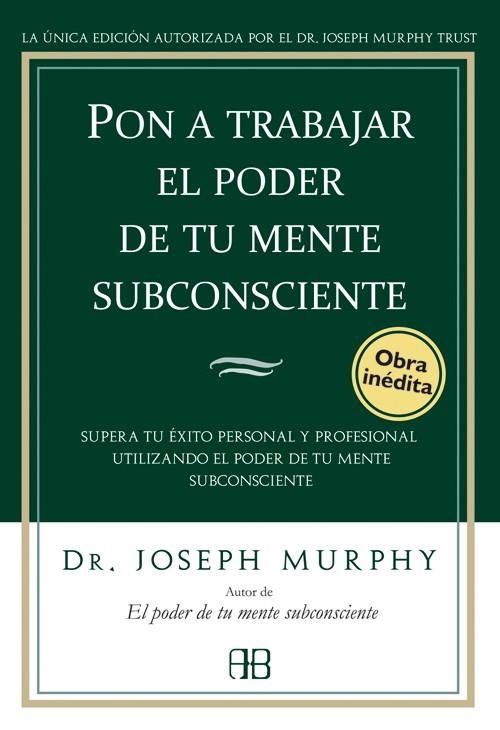 LA ÚNICA EDICIÓN AUTORIZADA POR EL DR. JOSEPH MURPHY TRUST

PON A TRABAJAR EL PODER DE TU MENTE SUBCONSCIENTE

Obra inédita

SUPERA TU ÉXITO PERSONAL Y PROFESIONAL UTILIZANDO EL PODER DE TU MENTE SUBCONSCIENTE

DR. JOSEPH MURPHY

Autor de
El poder de tu mente subconsciente

AB